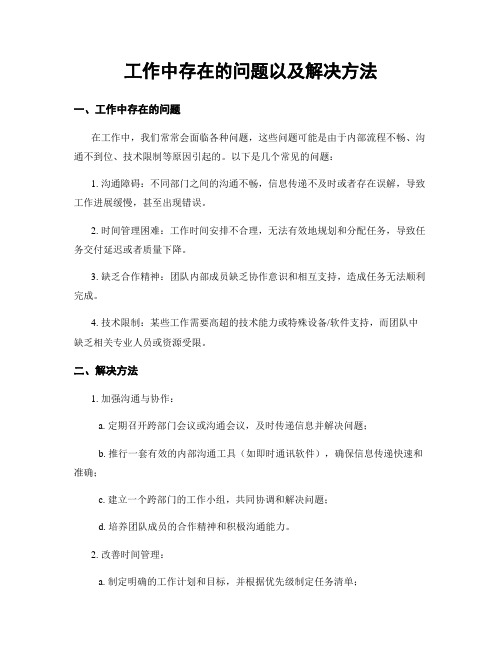 工作中存在的问题以及解决方法

一、工作中存在的问题

在工作中，我们常常会面临各种问题，这些问题可能是由于内部流程不畅、沟通不到位、技术限制等原因引起的。以下是几个常见的问题：

1. 沟通障碍：不同部门之间的沟通不畅，信息传递不及时或者存在误解，导致工作进展缓慢，甚至出现错误。

2. 时间管理困难：工作时间安排不合理，无法有效地规划和分配任务，导致任务交付延迟或者质量下降。

3. 缺乏合作精神：团队内部成员缺乏协作意识和相互支持，造成任务无法顺利完成。

4. 技术限制：某些工作需要高超的技术能力或特殊设备/软件支持，而团队中缺乏相关专业人员或资源受限。

二、解决方法

1. 加强沟通与协作：

a. 定期召开跨部门会议或沟通会议，及时传递信息并解决问题；

b. 推行一套有效的内部沟通工具（如即时通讯软件），确保信息传递快速和准确；

c. 建立一个跨部门的工作小组，共同协调和解决问题；

d. 培养团队成员的合作精神和积极沟通能力。

2. 改善时间管理：

a. 制定明确的工作计划和目标，并根据优先级制定任务清单；